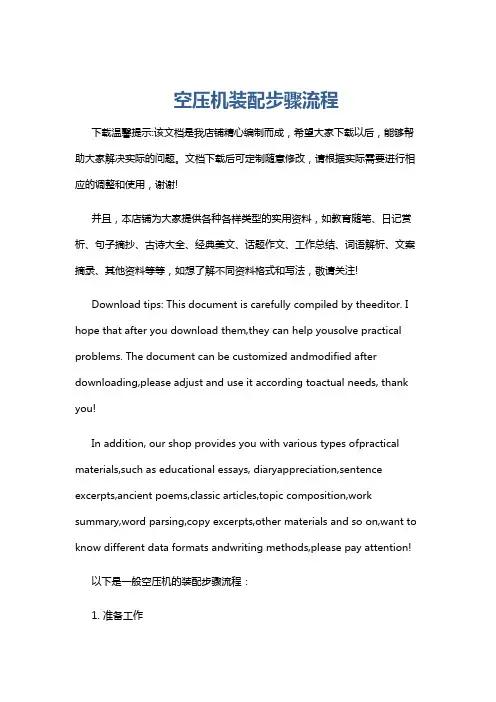 空压机装配步骤流程

下载温馨提示:该文档是我店铺精心编制而成，希望大家下载以后，能够帮助大家解决实际的问题。文档下载后可定制随意修改，请根据实际需要进行相应的调整和使用，谢谢!

并且，本店铺为大家提供各种各样类型的实用资料，如教育随笔、日记赏析、句子摘抄、古诗大全、经典美文、话题作文、工作总结、词语解析、文案摘录、其他资料等等，如想了解不同资料格式和写法，敬请关注!

Download tips: This document is carefully compiled by theeditor. I hope that after you download them,they can help yousolve practical problems. The document can be customized andmodified after downloading,please adjust and use it according toactual needs, thank you!

In addition, our shop provides you with various types ofpractical materials,such as educational essays, diaryappreciation,sentence excerpts,ancient poems,classic articles,topic composition,work summary,word parsing,copy excerpts,other materials and so on,want to know different data formats andwriting methods,please pay attention!

以下是一般空压机的装配步骤流程：

1. 准备工作